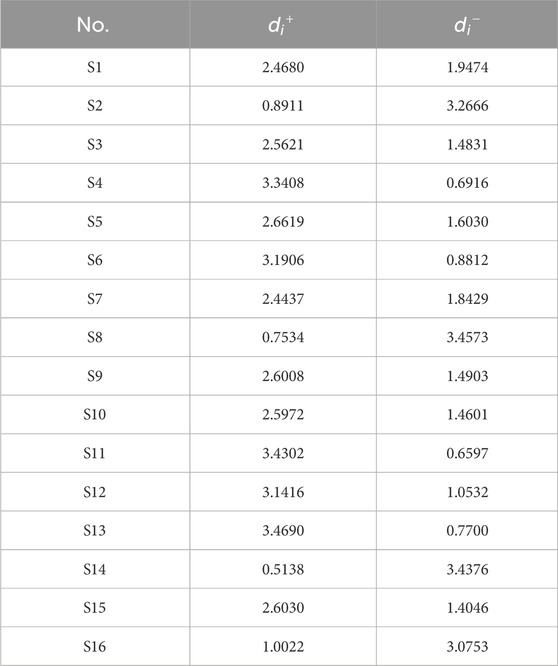 | No. | $d_i^+$ | $d_i^-$ |
|---|---|---|
| S1 | 2.4680 | 1.9474 |
| S2 | 0.8911 | 3.2666 |
| S3 | 2.5621 | 1.4831 |
| S4 | 3.3408 | 0.6916 |
| S5 | 2.6619 | 1.6030 |
| S6 | 3.1906 | 0.8812 |
| S7 | 2.4437 | 1.8429 |
| S8 | 0.7534 | 3.4573 |
| S9 | 2.6008 | 1.4903 |
| S10 | 2.5972 | 1.4601 |
| S11 | 3.4302 | 0.6597 |
| S12 | 3.1416 | 1.0532 |
| S13 | 3.4690 | 0.7700 |
| S14 | 0.5138 | 3.4376 |
| S15 | 2.6030 | 1.4046 |
| S16 | 1.0022 | 3.0753 |